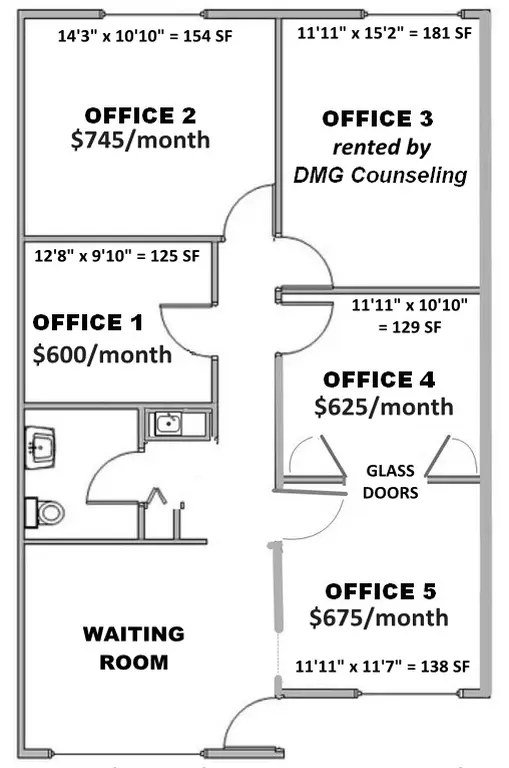 14'3" x 10'10" = 154 SF

OFFICE 2
$745/month

11'11" x 15'2" = 181 SF

OFFICE 3
rented by
DMG Counseling

12'8" x 9'10" = 125 SF

OFFICE 1
$600/month

11'11" x 10'10"
= 129 SF

OFFICE 4
$625/month

GLASS
DOORS

OFFICE 5
$675/month

11'11" x 11'7" = 138 SF

WAITING
ROOM